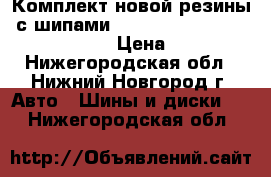 Комплект новой резины с шипами
Цена
Нижегородская обл
Нижний Новгород г
Авто  Шины и диски
Нижегородская обл

http://Объявлений.сайт